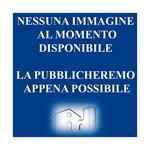 NESSUNA IMMAGINE AL MOMENTO DISPONIBILE

LA PUBBLICHEREMO APPENA POSSIBILE